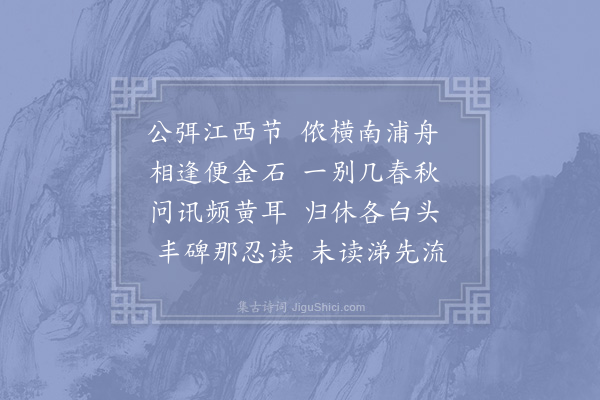 公弭江西节　侬横南浦舟
相逢便金石　一别几春秋
问讯频黄耳　归休各白头
丰碑那忍读　未读涕先流

集古诗词 JiguShici.com